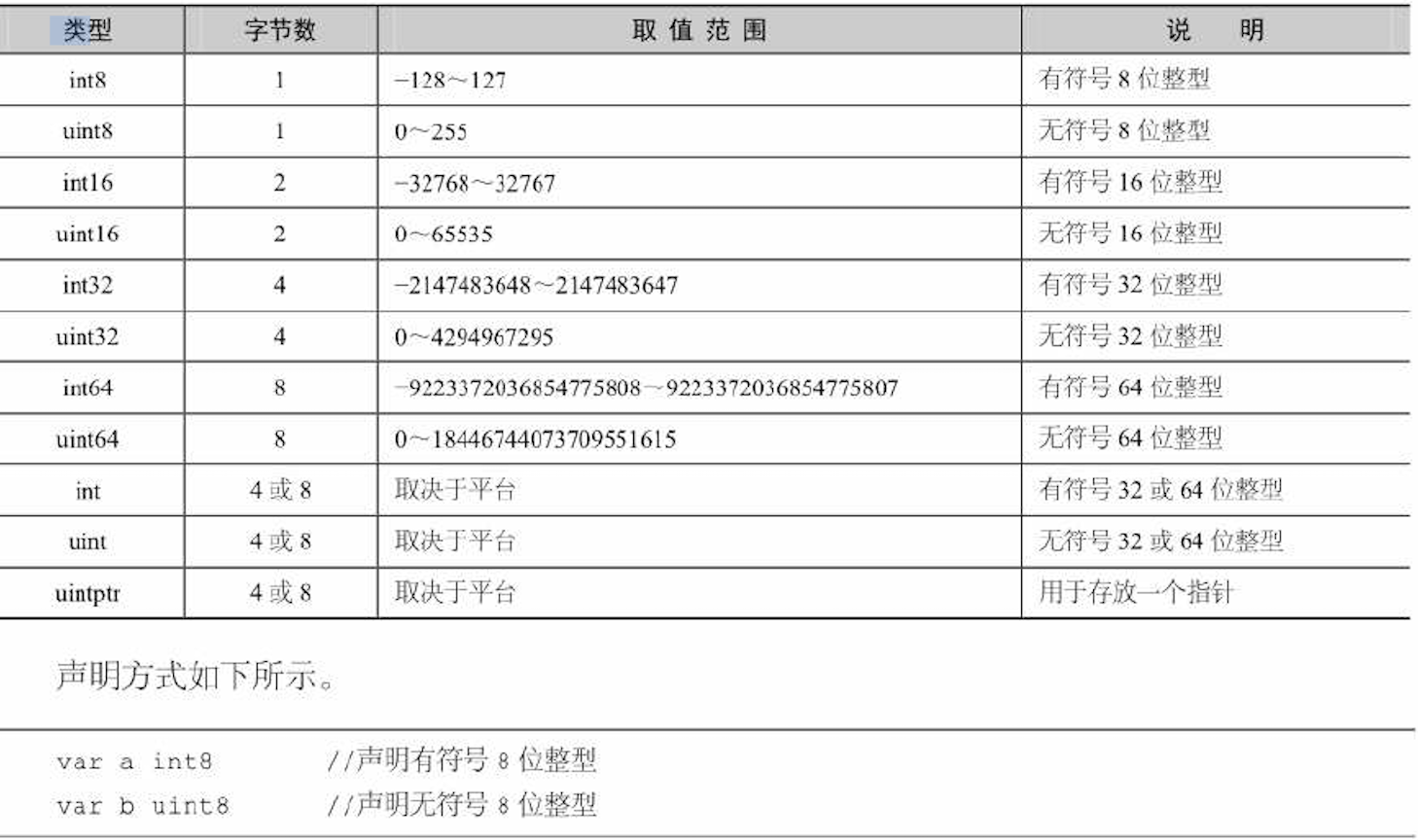 | 类型 | 字节数 | 取 值 范 围 | 说　明 |
|---|---|---|---|
| int8 | 1 | −128～127 | 有符号 8 位整型 |
| uint8 | 1 | 0～255 | 无符号 8 位整型 |
| int16 | 2 | −32768～32767 | 有符号 16 位整型 |
| uint16 | 2 | 0～65535 | 无符号 16 位整型 |
| int32 | 4 | −2147483648～2147483647 | 有符号 32 位整型 |
| uint32 | 4 | 0～4294967295 | 无符号 32 位整型 |
| int64 | 8 | −9223372036854775808～9223372036854775807 | 有符号 64 位整型 |
| uint64 | 8 | 0～18446744073709551615 | 无符号 64 位整型 |
| int | 4 或 8 | 取决于平台 | 有符号 32 或 64 位整型 |
| uint | 4 或 8 | 取决于平台 | 无符号 32 或 64 位整型 |
| uintptr | 4 或 8 | 取决于平台 | 用于存放一个指针 |

声明方式如下所示。

var a int8　　　//声明有符号 8 位整型
var b uint8　　 //声明无符号 8 位整型